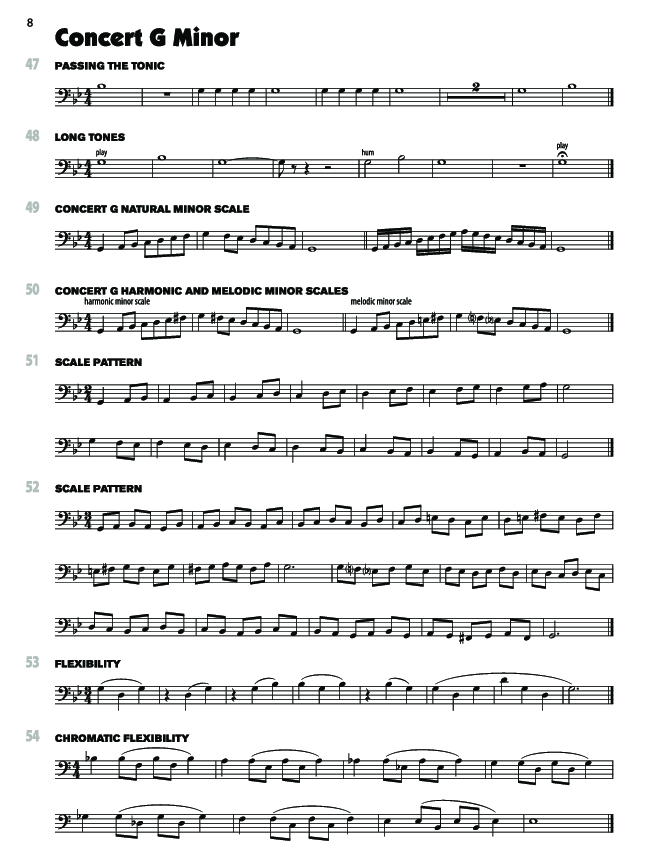 8

Concert G Minor

47 PASSING THE TONIC

2

48 LONG TONES

play

hum

play

49 CONCERT G NATURAL MINOR SCALE

50 CONCERT G HARMONIC AND MELODIC MINOR SCALES

harmonic minor scale

melodic minor scale

51 SCALE PATTERN

52 SCALE PATTERN

53 FLEXIBILITY

54 CHROMATIC FLEXIBILITY